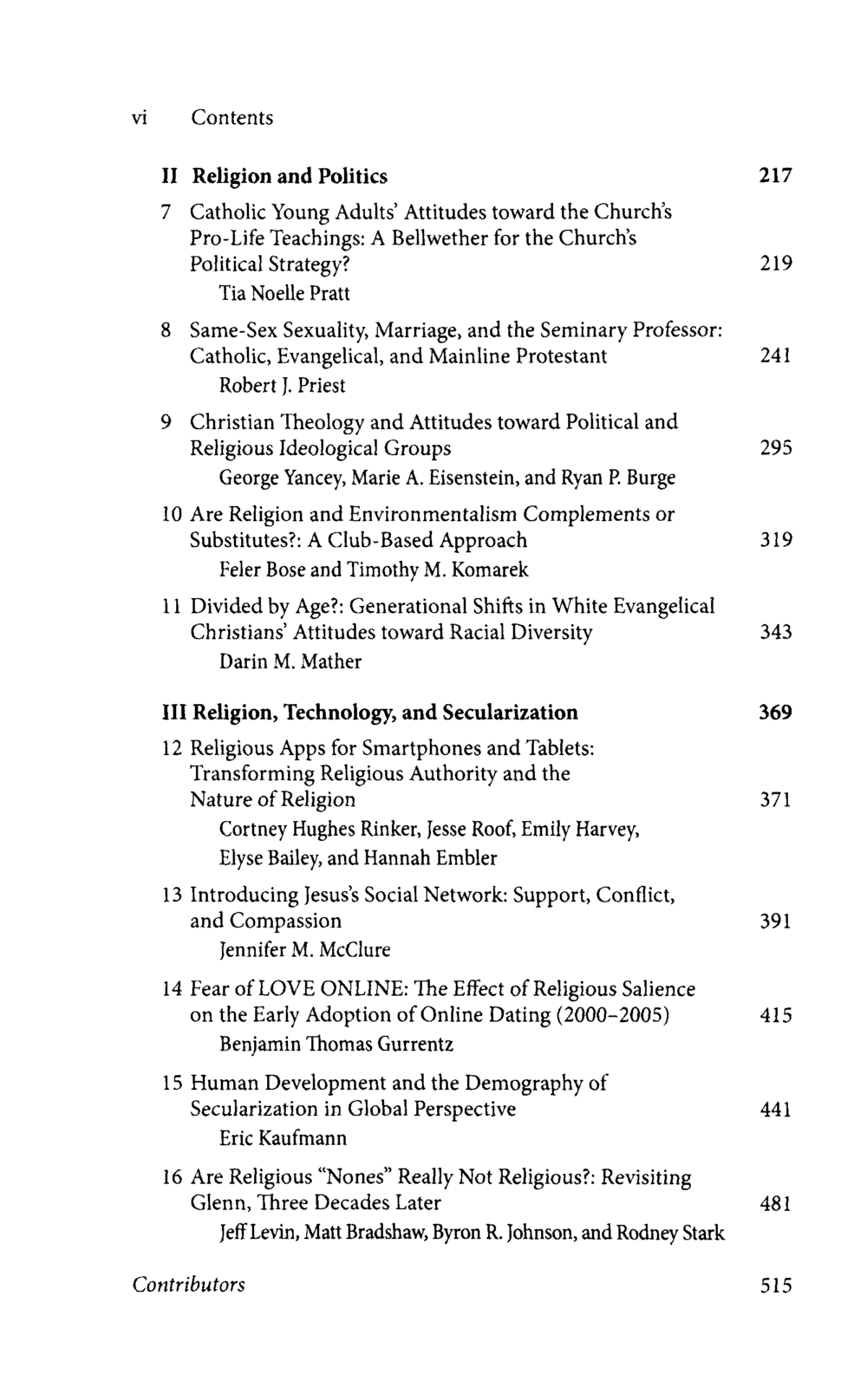 vi Contents

II Religion and Politics 217

7 Catholic Young Adults' Attitudes toward the Church's Pro-Life Teachings: A Bellwether for the Church's Political Strategy? 219
Tia Noelle Pratt

8 Same-Sex Sexuality, Marriage, and the Seminary Professor: Catholic, Evangelical, and Mainline Protestant 241
Robert J. Priest

9 Christian Theology and Attitudes toward Political and Religious Ideological Groups 295
George Yancey, Marie A. Eisenstein, and Ryan P. Burge

10 Are Religion and Environmentalism Complements or Substitutes?: A Club-Based Approach 319
Feler Bose and Timothy M. Komarek

11 Divided by Age?: Generational Shifts in White Evangelical Christians' Attitudes toward Racial Diversity 343
Darin M. Mather

III Religion, Technology, and Secularization 369

12 Religious Apps for Smartphones and Tablets: Transforming Religious Authority and the Nature of Religion 371
Cortney Hughes Rinker, Jesse Roof, Emily Harvey, Elyse Bailey, and Hannah Embler

13 Introducing Jesus's Social Network: Support, Conflict, and Compassion 391
Jennifer M. McClure

14 Fear of LOVE ONLINE: The Effect of Religious Salience on the Early Adoption of Online Dating (2000–2005) 415
Benjamin Thomas Gurrentz

15 Human Development and the Demography of Secularization in Global Perspective 441
Eric Kaufmann

16 Are Religious "Nones" Really Not Religious?: Revisiting Glenn, Three Decades Later 481
Jeff Levin, Matt Bradshaw, Byron R. Johnson, and Rodney Stark

Contributors 515